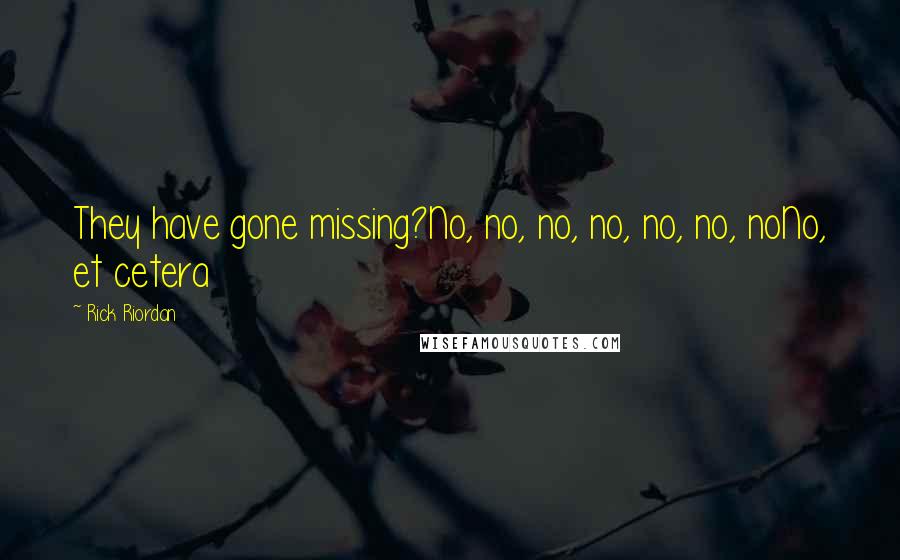 They have gone missing?No, no, no, no, no, no, noNo, et cetera

~ Rick Riordan

WISEFAMOUSQUOTES.COM